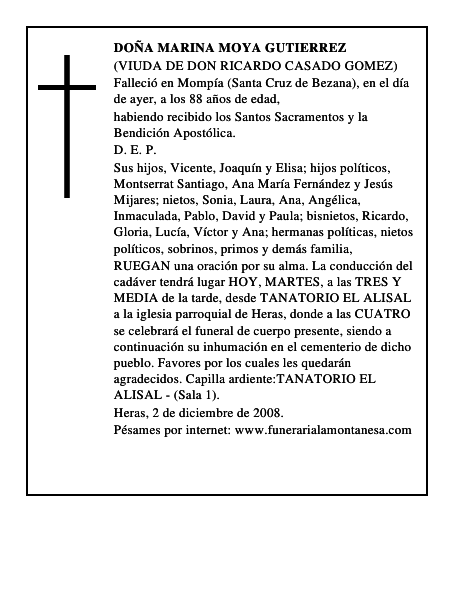 DOÑA MARINA MOYA GUTIERREZ
(VIUDA DE DON RICARDO CASADO GOMEZ)
Falleció en Mompía (Santa Cruz de Bezana), en el día de ayer, a los 88 años de edad,
habiendo recibido los Santos Sacramentos y la Bendición Apostólica.
D. E. P.
Sus hijos, Vicente, Joaquín y Elisa; hijos políticos, Montserrat Santiago, Ana María Fernández y Jesús Mijares; nietos, Sonia, Laura, Ana, Angélica, Inmaculada, Pablo, David y Paula; bisnietos, Ricardo, Gloria, Lucía, Víctor y Ana; hermanas políticas, nietos políticos, sobrinos, primos y demás familia,
RUEGAN una oración por su alma. La conducción del cadáver tendrá lugar HOY, MARTES, a las TRES Y MEDIA de la tarde, desde TANATORIO EL ALISAL a la iglesia parroquial de Heras, donde a las CUATRO se celebrará el funeral de cuerpo presente, siendo a continuación su inhumación en el cementerio de dicho pueblo. Favores por los cuales les quedarán agradecidos. Capilla ardiente:TANATORIO EL ALISAL - (Sala 1).
Heras, 2 de diciembre de 2008.
Pésames por internet: www.funerarialamontanesa.com